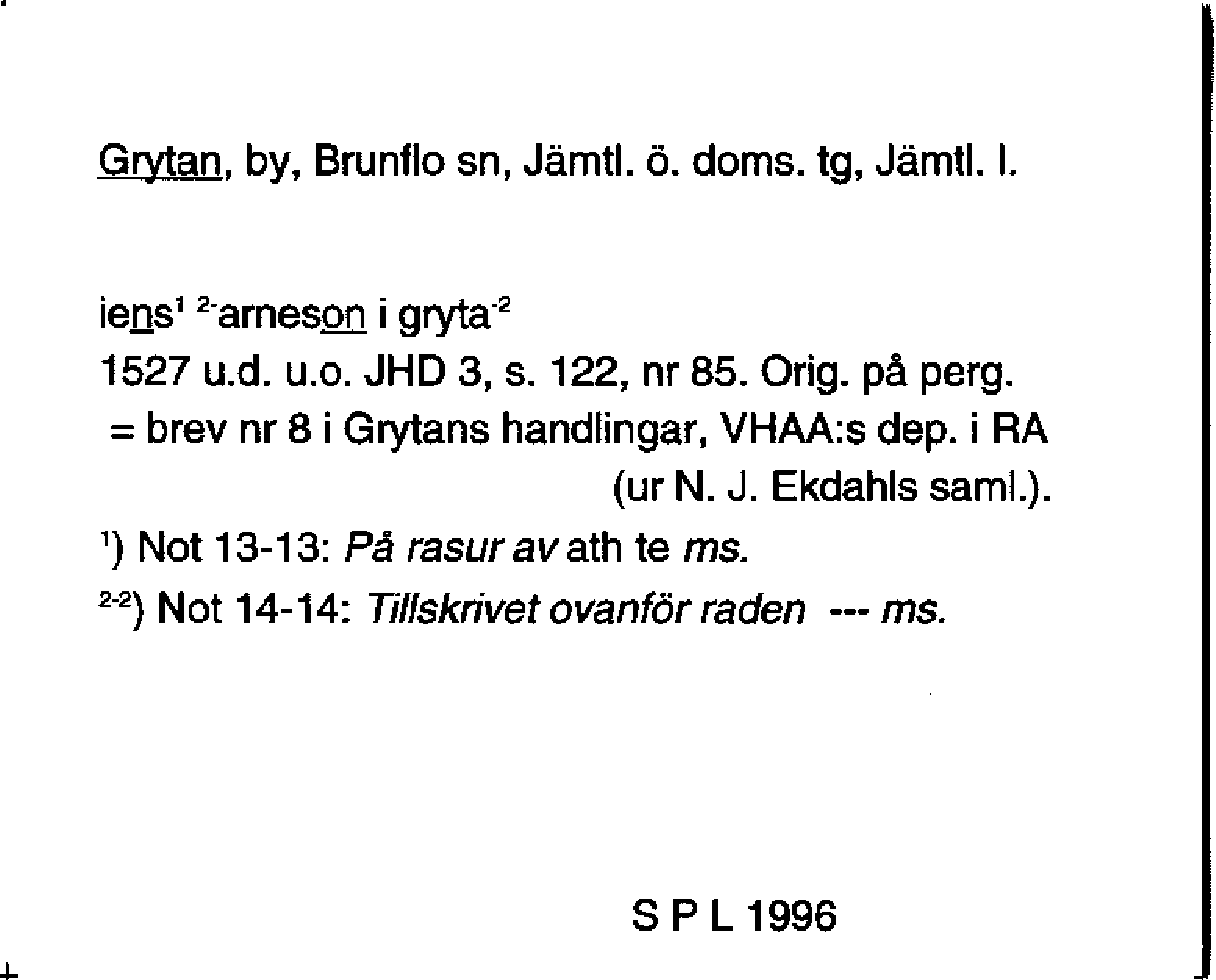 Grytan, by, Brunflo sn, Jämtl. ö. doms. tg, Jämtl. l.

iens$^{1}$ $^{2-}$arneson i gryta$^{-2}$
1527 u.d. u.o. JHD 3, s. 122, nr 85. Orig. på perg. = brev nr 8 i Grytans handlingar, VHAA:s dep. i RA (ur N. J. Ekdahls saml.).
$^{1}$) Not 13-13: På rasur av ath te ms.
$^{2-2}$) Not 14-14: Tillskrivet ovanför raden --- ms.

S P L 1996